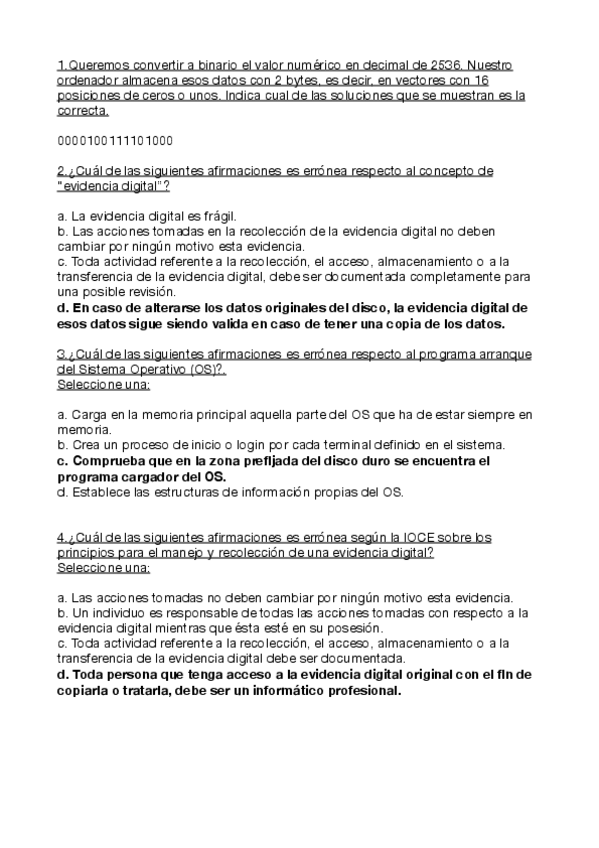 1.Queremos convertir a binario el valor numérico en decimal de 2536. Nuestro ordenador almacena esos datos con 2 bytes, es decir, en vectores con 16 posiciones de ceros o unos. Indica cual de las soluciones que se muestran es la correcta.

0000100111101000

2.¿Cuál de las siguientes afirmaciones es errónea respecto al concepto de "evidencia digital"?

a. La evidencia digital es frágil.
b. Las acciones tomadas en la recolección de la evidencia digital no deben cambiar por ningún motivo esta evidencia.
c. Toda actividad referente a la recolección, el acceso, almacenamiento o a la transferencia de la evidencia digital, debe ser documentada completamente para una posible revisión.
d. En caso de alterarse los datos originales del disco, la evidencia digital de esos datos sigue siendo valida en caso de tener una copia de los datos.

3.¿Cuál de las siguientes afirmaciones es errónea respecto al programa arranque del Sistema Operativo (OS)?.
Seleccione una:

a. Carga en la memoria principal aquella parte del OS que ha de estar siempre en memoria.
b. Crea un proceso de inicio o login por cada terminal definido en el sistema.
c. Comprueba que en la zona prefijada del disco duro se encuentra el programa cargador del OS.
d. Establece las estructuras de información propias del OS.

4.¿Cuál de las siguientes afirmaciones es errónea según la IOCE sobre los principios para el manejo y recolección de una evidencia digital?
Seleccione una:

a. Las acciones tomadas no deben cambiar por ningún motivo esta evidencia.
b. Un individuo es responsable de todas las acciones tomadas con respecto a la evidencia digital mientras que ésta esté en su posesión.
c. Toda actividad referente a la recolección, el acceso, almacenamiento o a la transferencia de la evidencia digital debe ser documentada.
d. Toda persona que tenga acceso a la evidencia digital original con el fin de copiarla o tratarla, debe ser un informático profesional.